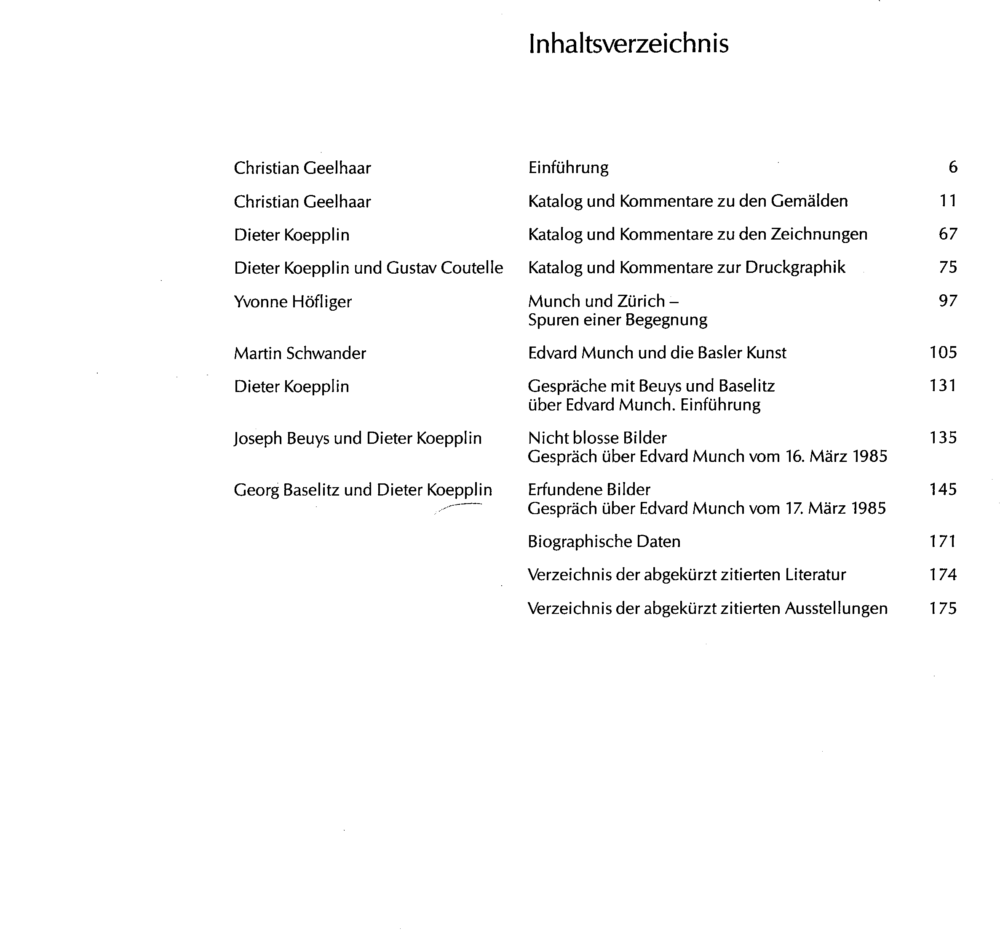 Inhaltsverzeichnis

| | | |
|---|---|---|
| Christian Geelhaar | Einführung | 6 |
| Christian Geelhaar | Katalog und Kommentare zu den Gemälden | 11 |
| Dieter Koepplin | Katalog und Kommentare zu den Zeichnungen | 67 |
| Dieter Koepplin und Gustav Coutelle | Katalog und Kommentare zur Druckgraphik | 75 |
| Yvonne Höfliger | Munch und Zürich – Spuren einer Begegnung | 97 |
| Martin Schwander | Edvard Munch und die Basler Kunst | 105 |
| Dieter Koepplin | Gespräche mit Beuys und Baselitz über Edvard Munch. Einführung | 131 |
| Joseph Beuys und Dieter Koepplin | Nicht blosse Bilder Gespräch über Edvard Munch vom 16. März 1985 | 135 |
| Georg Baselitz und Dieter Koepplin | Erfundene Bilder Gespräch über Edvard Munch vom 17. März 1985 | 145 |
| | Biographische Daten | 171 |
| | Verzeichnis der abgekürzt zitierten Literatur | 174 |
| | Verzeichnis der abgekürzt zitierten Ausstellungen | 175 |